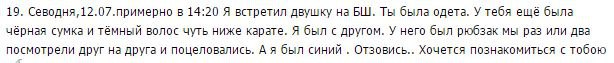 19. Севодня,12.07.примерно в 14:20 Я встретил двушку на БШ. Ты была одета. У тебя ещё была чёрная сумка и тёмный волос чуть ниже карате. Я был с другом. У него был рюбзак мы раз или два посмотрели друг на друга и поцеловались. А я был синий . Отзовись.. Хочется познакомиться с тобою